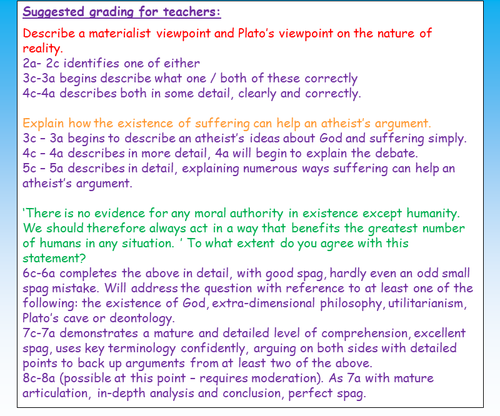 Suggested grading for teachers:

Describe a materialist viewpoint and Plato's viewpoint on the nature of reality.
2a- 2c identifies one of either
3c-3a begins describe what one / both of these correctly
4c-4a describes both in some detail, clearly and correctly.

Explain how the existence of suffering can help an atheist's argument.
3c – 3a begins to describe an atheist's ideas about God and suffering simply.
4c – 4a describes in more detail, 4a will begin to explain the debate.
5c – 5a describes in detail, explaining numerous ways suffering can help an atheist's argument.

'There is no evidence for any moral authority in existence except humanity. We should therefore always act in a way that benefits the greatest number of humans in any situation. ' To what extent do you agree with this statement?
6c-6a completes the above in detail, with good spag, hardly even an odd small spag mistake. Will address the question with reference to at least one of the following: the existence of God, extra-dimensional philosophy, utilitarianism, Plato's cave or deontology.
7c-7a demonstrates a mature and detailed level of comprehension, excellent spag, uses key terminology confidently, arguing on both sides with detailed points to back up arguments from at least two of the above.
8c-8a (possible at this point – requires moderation). As 7a with mature articulation, in-depth analysis and conclusion, perfect spag.